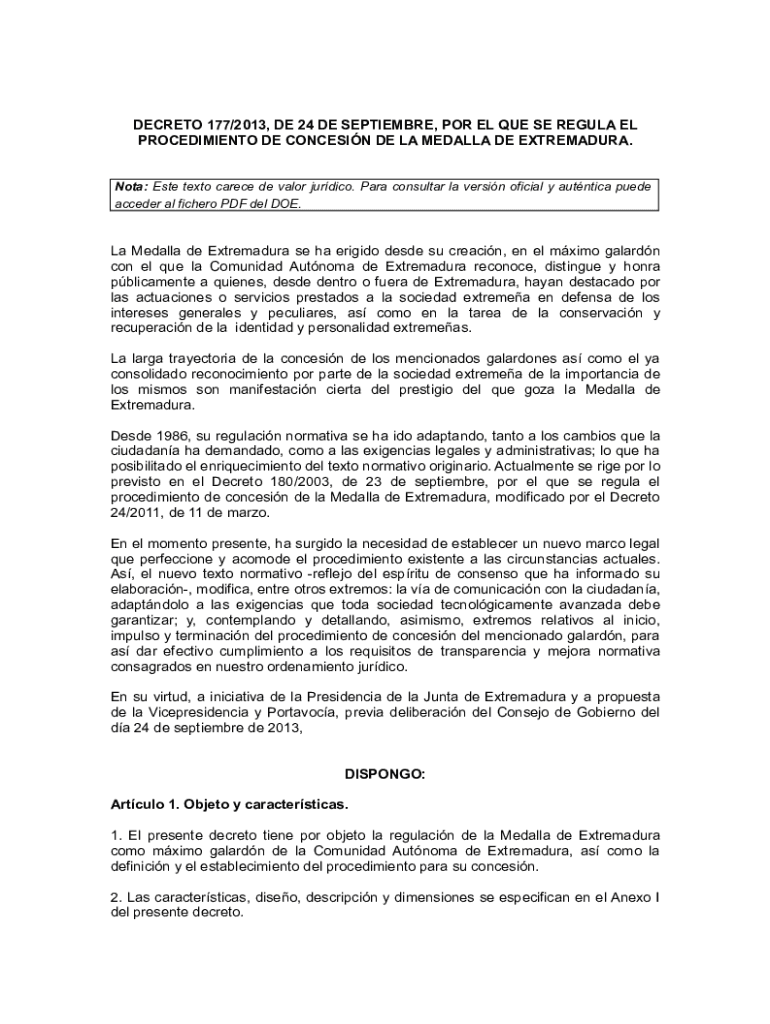 DECRETO 177/2013, DE 24 DE SEPTIEMBRE, POR EL QUE SE REGULA EL PROCEDIMIENTO DE CONCESIÓN DE LA MEDALLA DE EXTREMADURA.

Nota: Este texto carece de valor jurídico. Para consultar la versión oficial y auténtica puede acceder al fichero PDF del DOE.

La Medalla de Extremadura se ha erigido desde su creación, en el máximo galardón con el que la Comunidad Autónoma de Extremadura reconoce, distingue y honra públicamente a quienes, desde dentro o fuera de Extremadura, hayan destacado por las actuaciones o servicios prestados a la sociedad extremeña en defensa de los intereses generales y peculiares, así como en la tarea de la conservación y recuperación de la identidad y personalidad extremeñas.

La larga trayectoria de la concesión de los mencionados galardones así como el ya consolidado reconocimiento por parte de la sociedad extremeña de la importancia de los mismos son manifestación cierta del prestigio del que goza la Medalla de Extremadura.

Desde 1986, su regulación normativa se ha ido adaptando, tanto a los cambios que la ciudadanía ha demandado, como a las exigencias legales y administrativas; lo que ha posibilitado el enriquecimiento del texto normativo originario. Actualmente se rige por lo previsto en el Decreto 180/2003, de 23 de septiembre, por el que se regula el procedimiento de concesión de la Medalla de Extremadura, modificado por el Decreto 24/2011, de 11 de marzo.

En el momento presente, ha surgido la necesidad de establecer un nuevo marco legal que perfeccione y acomode el procedimiento existente a las circunstancias actuales. Así, el nuevo texto normativo -reflejo del espíritu de consenso que ha informado su elaboración-, modifica, entre otros extremos: la vía de comunicación con la ciudadanía, adaptándolo a las exigencias que toda sociedad tecnológicamente avanzada debe garantizar; y, contemplando y detallando, asimismo, extremos relativos al inicio, impulso y terminación del procedimiento de concesión del mencionado galardón, para así dar efectivo cumplimiento a los requisitos de transparencia y mejora normativa consagrados en nuestro ordenamiento jurídico.

En su virtud, a iniciativa de la Presidencia de la Junta de Extremadura y a propuesta de la Vicepresidencia y Portavocía, previa deliberación del Consejo de Gobierno del día 24 de septiembre de 2013,

DISPONGO:

Artículo 1. Objeto y características.

1. El presente decreto tiene por objeto la regulación de la Medalla de Extremadura como máximo galardón de la Comunidad Autónoma de Extremadura, así como la definición y el establecimiento del procedimiento para su concesión.

2. Las características, diseño, descripción y dimensiones se especifican en el Anexo I del presente decreto.